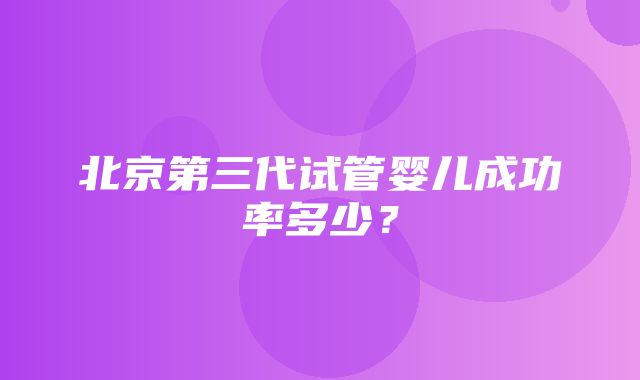 北京第三代试管婴儿成功率多少？